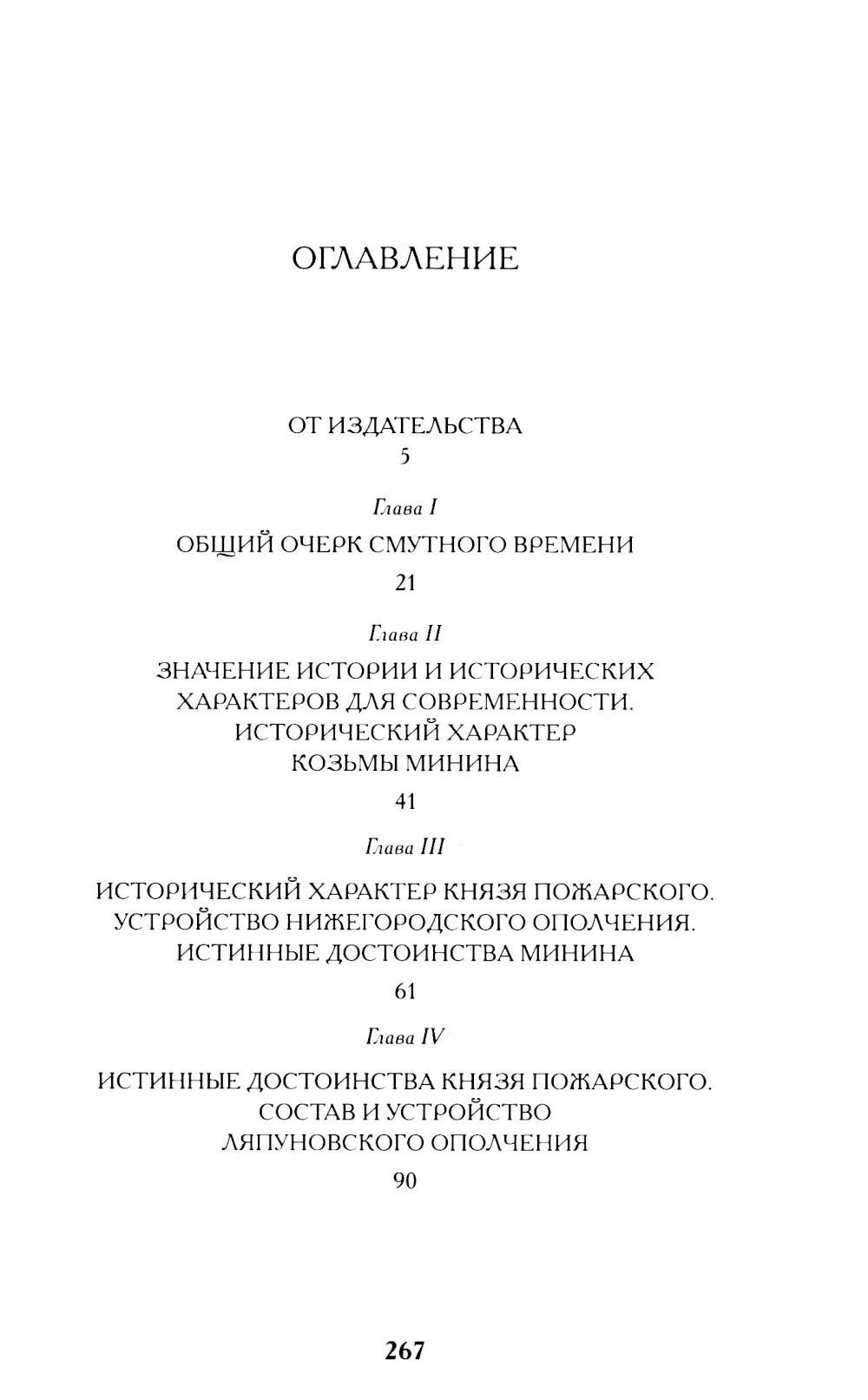 ОГЛАВЛЕНИЕ

ОТ ИЗДАТЕЛЬСТВА
5

Глава I
ОБЩИЙ ОЧЕРК СМУТНОГО ВРЕМЕНИ
21

Глава II
ЗНАЧЕНИЕ ИСТОРИИ И ИСТОРИЧЕСКИХ ХАРАКТЕРОВ ДЛЯ СОВРЕМЕННОСТИ. ИСТОРИЧЕСКИЙ ХАРАКТЕР КОЗЬМЫ МИНИНА
41

Глава III
ИСТОРИЧЕСКИЙ ХАРАКТЕР КНЯЗЯ ПОЖАРСКОГО. УСТРОЙСТВО НИЖЕГОРОДСКОГО ОПОЛЧЕНИЯ. ИСТИННЫЕ ДОСТОИНСТВА МИНИНА
61

Глава IV
ИСТИННЫЕ ДОСТОИНСТВА КНЯЗЯ ПОЖАРСКОГО. СОСТАВ И УСТРОЙСТВО ЛЯПУНОВСКОГО ОПОЛЧЕНИЯ
90

267